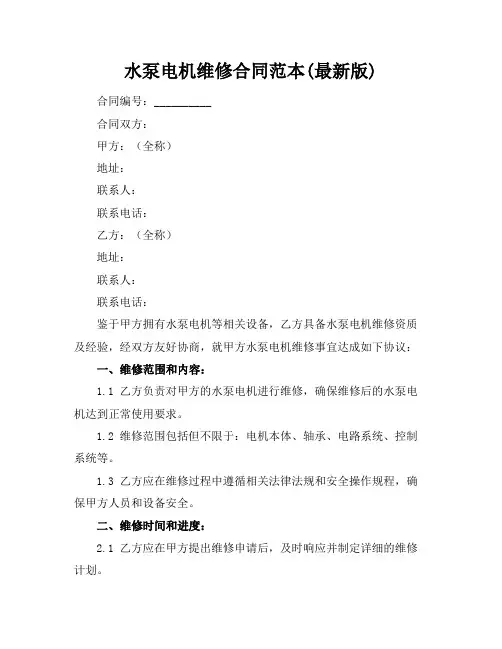 水泵电机维修合同范本(最新版)

合同编号：__________

合同双方：

甲方：（全称）

地址：

联系人：

联系电话：

乙方：（全称）

地址：

联系人：

联系电话：

鉴于甲方拥有水泵电机等相关设备，乙方具备水泵电机维修资质及经验，经双方友好协商，就甲方水泵电机维修事宜达成如下协议：

一、维修范围和内容：

1.1 乙方负责对甲方的水泵电机进行维修，确保维修后的水泵电机达到正常使用要求。

1.2 维修范围包括但不限于：电机本体、轴承、电路系统、控制系统等。

1.3 乙方应在维修过程中遵循相关法律法规和安全操作规程，确保甲方人员和设备安全。

二、维修时间和进度：

2.1 乙方应在甲方提出维修申请后，及时响应并制定详细的维修计划。